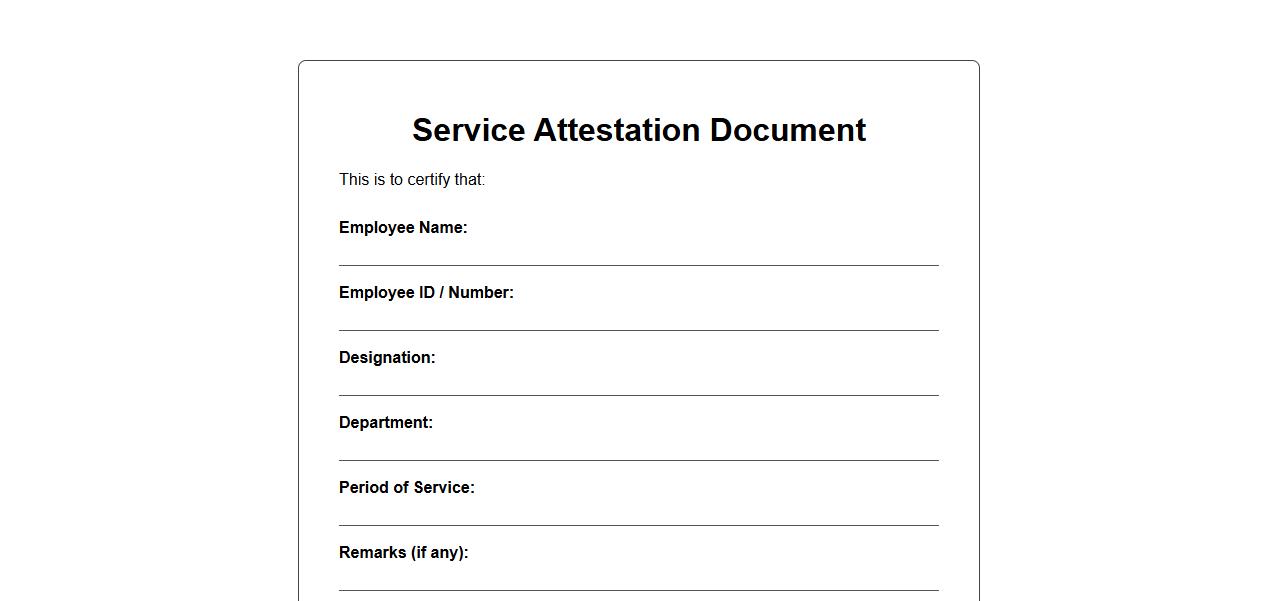 Service Attestation Document

This is to certify that:

Employee Name:
____

Employee ID / Number:
____

Designation:
____

Department:
____

Period of Service:
____

Remarks (if any):
____